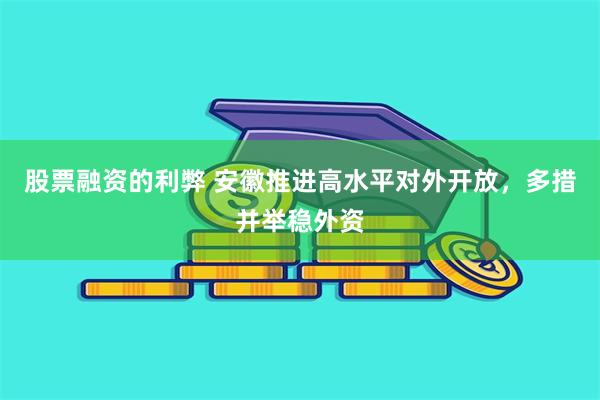 股票融资的利弊 安徽推进高水平对外开放，多措并举稳外资